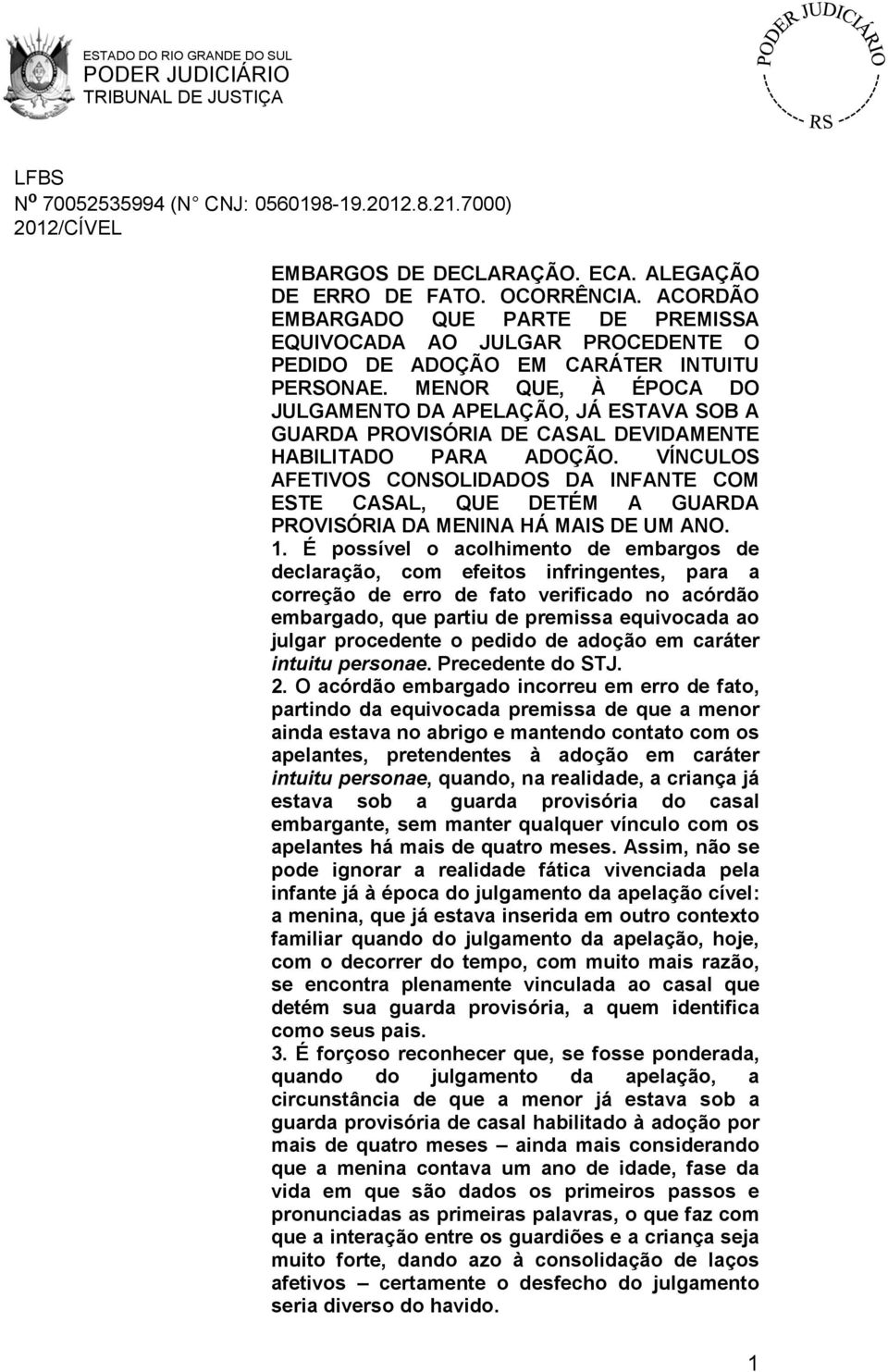 ESTADO DO RIO GRANDE DO SUL
PODER JUDICIÁRIO
TRIBUNAL DE JUSTIÇA

PODER JUDICIÁRIO
RS

LFBS
Nº 70052535994 (N° CNJ: 0560198-19.2012.8.21.7000)
2012/CÍVEL

EMBARGOS DE DECLARAÇÃO. ECA. ALEGAÇÃO DE ERRO DE FATO. OCORRÊNCIA. ACORDÃO EMBARGADO QUE PARTE DE PREMISSA EQUIVOCADA AO JULGAR PROCEDENTE O PEDIDO DE ADOÇÃO EM CARÁTER INTUITU PERSONAE. MENOR QUE, À ÉPOCA DO JULGAMENTO DA APELAÇÃO, JÁ ESTAVA SOB A GUARDA PROVISÓRIA DE CASAL DEVIDAMENTE HABILITADO PARA ADOÇÃO. VÍNCULOS AFETIVOS CONSOLIDADOS DA INFANTE COM ESTE CASAL, QUE DETÉM A GUARDA PROVISÓRIA DA MENINA HÁ MAIS DE UM ANO.

1. É possível o acolhimento de embargos de declaração, com efeitos infringentes, para a correção de erro de fato verificado no acórdão embargado, que partiu de premissa equivocada ao julgar procedente o pedido de adoção em caráter intuitu personae. Precedente do STJ.

2. O acórdão embargado incorreu em erro de fato, partindo da equivocada premissa de que a menor ainda estava no abrigo e mantendo contato com os apelantes, pretendentes à adoção em caráter intuitu personae, quando, na realidade, a criança já estava sob a guarda provisória do casal embargante, sem manter qualquer vínculo com os apelantes há mais de quatro meses. Assim, não se pode ignorar a realidade fática vivenciada pela infante já à época do julgamento da apelação cível: a menina, que já estava inserida em outro contexto familiar quando do julgamento da apelação, hoje, com o decorrer do tempo, com muito mais razão, se encontra plenamente vinculada ao casal que detém sua guarda provisória, a quem identifica como seus pais.

3. É forçoso reconhecer que, se fosse ponderada, quando do julgamento da apelação, a circunstância de que a menor já estava sob a guarda provisória de casal habilitado à adoção por mais de quatro meses – ainda mais considerando que a menina contava um ano de idade, fase da vida em que são dados os primeiros passos e pronunciadas as primeiras palavras, o que faz com que a interação entre os guardiões e a criança seja muito forte, dando azo à consolidação de laços afetivos – certamente o desfecho do julgamento seria diverso do havido.

1